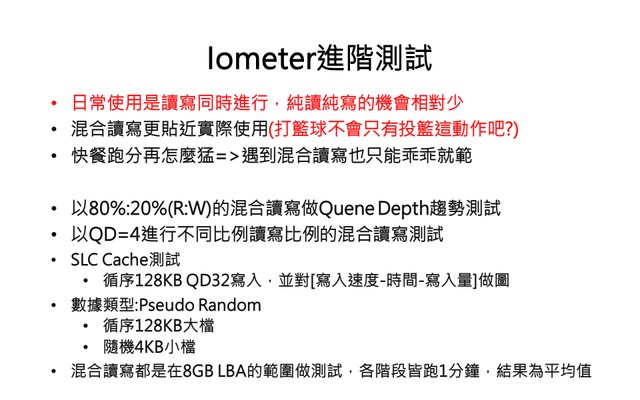 Iometer進階測試

• 日常使用是讀寫同時進行，純讀純寫的機會相對少
• 混合讀寫更貼近實際使用(打籃球不會只有投籃這動作吧?)
• 快餐跑分再怎麼猛=>遇到混合讀寫也只能乖乖就範

• 以80%:20%(R:W)的混合讀寫做Quene Depth趨勢測試
• 以QD=4進行不同比例讀寫比例的混合讀寫測試
• SLC Cache測試
• 循序128KB QD32寫入，並對[寫入速度-時間-寫入量]做圖
• 數據類型:Pseudo Random
• 循序128KB大檔
• 隨機4KB小檔
• 混合讀寫都是在8GB LBA的範圍做測試，各階段皆跑1分鐘，結果為平均值